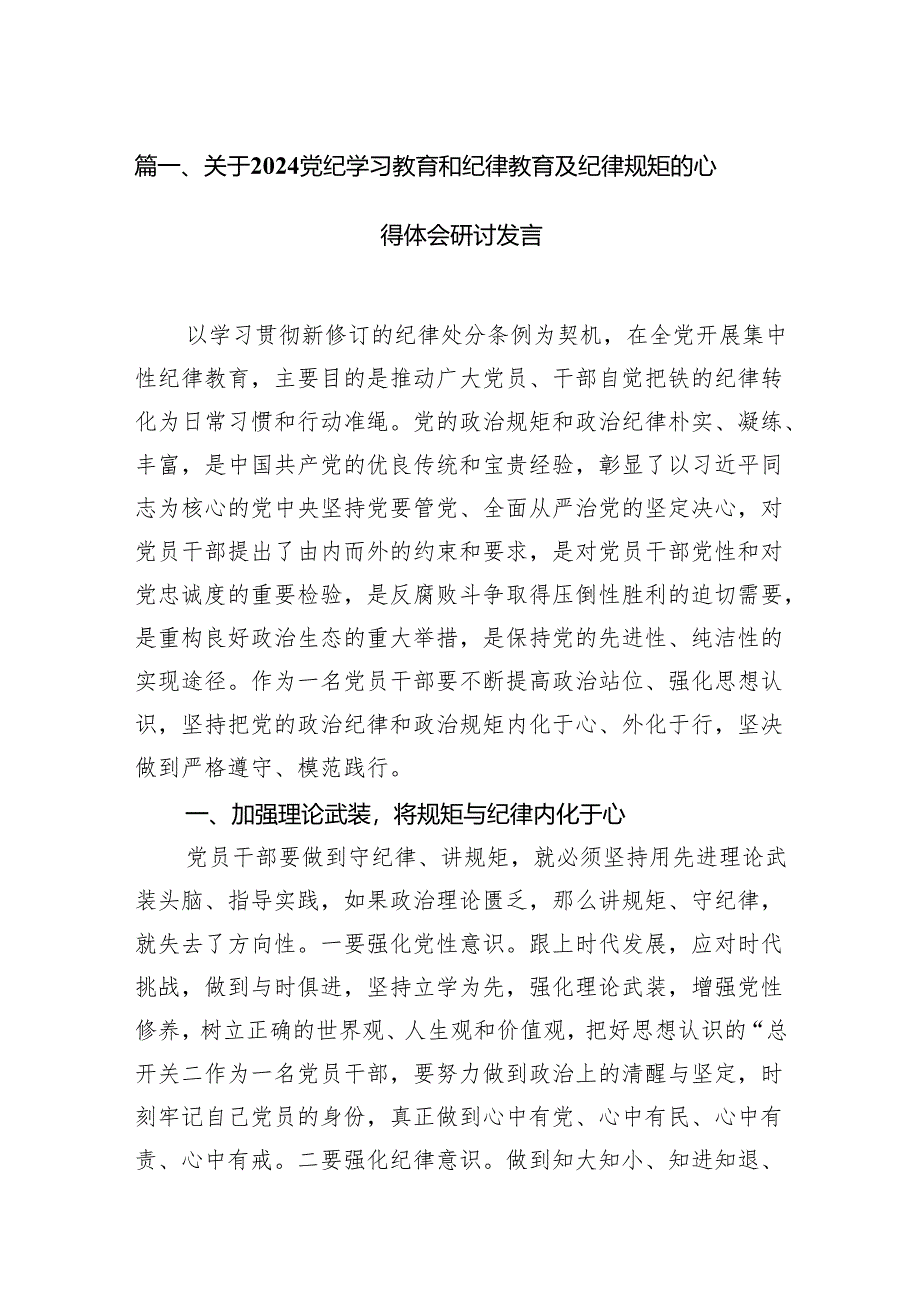 篇一、关于2024党纪学习教育和纪律教育及纪律规矩的心得体会研讨发言

以学习贯彻新修订的纪律处分条例为契机，在全党开展集中性纪律教育，主要目的是推动广大党员、干部自觉把铁的纪律转化为日常习惯和行动准绳。党的政治规矩和政治纪律朴实、凝练、丰富，是中国共产党的优良传统和宝贵经验，彰显了以习近平同志为核心的党中央坚持党要管党、全面从严治党的坚定决心，对党员干部提出了由内而外的约束和要求，是对党员干部党性和对党忠诚度的重要检验，是反腐败斗争取得压倒性胜利的迫切需要，是重构良好政治生态的重大举措，是保持党的先进性、纯洁性的实现途径。作为一名党员干部要不断提高政治站位、强化思想认识，坚持把党的政治纪律和政治规矩内化于心、外化于行，坚决做到严格遵守、模范践行。

一、加强理论武装，将规矩与纪律内化于心

党员干部要做到守纪律、讲规矩，就必须坚持用先进理论武装头脑、指导实践，如果政治理论匮乏，那么讲规矩、守纪律，就失去了方向性。一要强化党性意识。跟上时代发展，应对时代挑战，做到与时俱进，坚持立学为先，强化理论武装，增强党性修养，树立正确的世界观、人生观和价值观，把好思想认识的“总开关二作为一名党员干部，要努力做到政治上的清醒与坚定，时刻牢记自己党员的身份，真正做到心中有党、心中有民、心中有责、心中有戒。二要强化纪律意识。做到知大知小、知进知退、